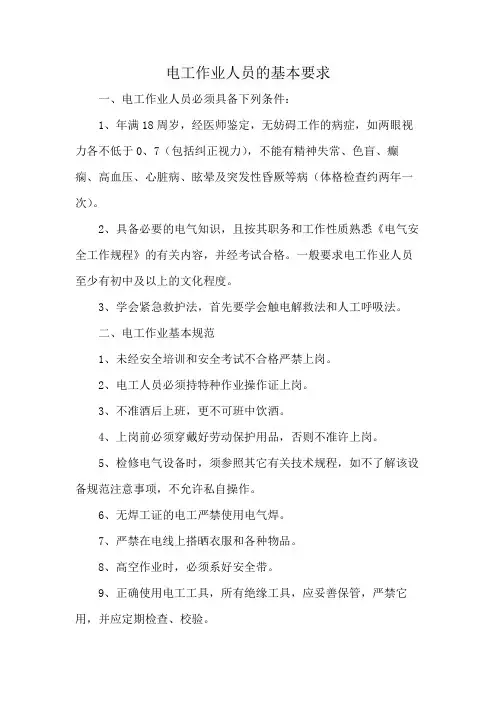 电工作业人员的基本要求

一、电工作业人员必须具备下列条件：

1、年满18周岁，经医师鉴定，无妨碍工作的病症，如两眼视力各不低于0、7（包括纠正视力），不能有精神失常、色盲、癫痫、高血压、心脏病、眩晕及突发性昏厥等病（体格检查约两年一次）。

2、具备必要的电气知识，且按其职务和工作性质熟悉《电气安全工作规程》的有关内容，并经考试合格。一般要求电工作业人员至少有初中及以上的文化程度。

3、学会紧急救护法，首先要学会触电解救法和人工呼吸法。

二、电工作业基本规范

1、未经安全培训和安全考试不合格严禁上岗。

2、电工人员必须持特种作业操作证上岗。

3、不准酒后上班，更不可班中饮酒。

4、上岗前必须穿戴好劳动保护用品，否则不准许上岗。

5、检修电气设备时，须参照其它有关技术规程，如不了解该设备规范注意事项，不允许私自操作。

6、无焊工证的电工严禁使用电气焊。

7、严禁在电线上搭晒衣服和各种物品。

8、高空作业时，必须系好安全带。

9、正确使用电工工具，所有绝缘工具，应妥善保管，严禁它用，并应定期检查、校验。